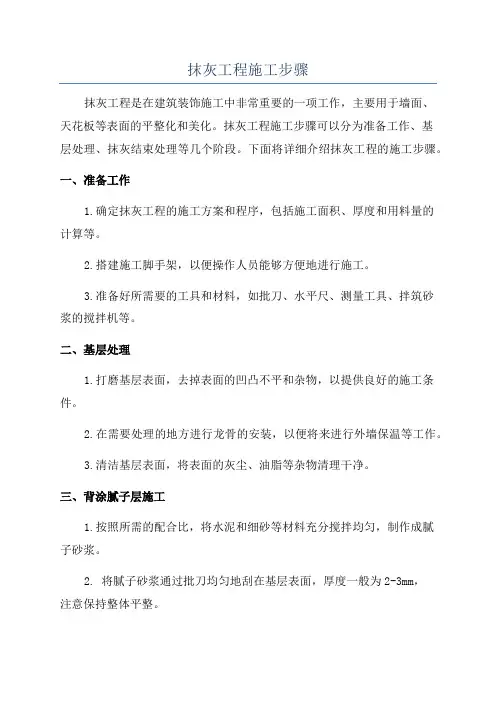 抹灰工程施工步骤

抹灰工程是在建筑装饰施工中非常重要的一项工作，主要用于墙面、天花板等表面的平整化和美化。抹灰工程施工步骤可以分为准备工作、基层处理、抹灰结束处理等几个阶段。下面将详细介绍抹灰工程的施工步骤。

一、准备工作

1.确定抹灰工程的施工方案和程序，包括施工面积、厚度和用料量的计算等。

2.搭建施工脚手架，以便操作人员能够方便地进行施工。

3.准备好所需要的工具和材料，如批刀、水平尺、测量工具、拌筑砂浆的搅拌机等。

二、基层处理

1.打磨基层表面，去掉表面的凹凸不平和杂物，以提供良好的施工条件。

2.在需要处理的地方进行龙骨的安装，以便将来进行外墙保温等工作。

3.清洁基层表面，将表面的灰尘、油脂等杂物清理干净。

三、背涂腻子层施工

1.按照所需的配合比，将水泥和细砂等材料充分搅拌均匀，制作成腻子砂浆。

2. 将腻子砂浆通过批刀均匀地刮在基层表面，厚度一般为2-3mm，注意保持整体平整。